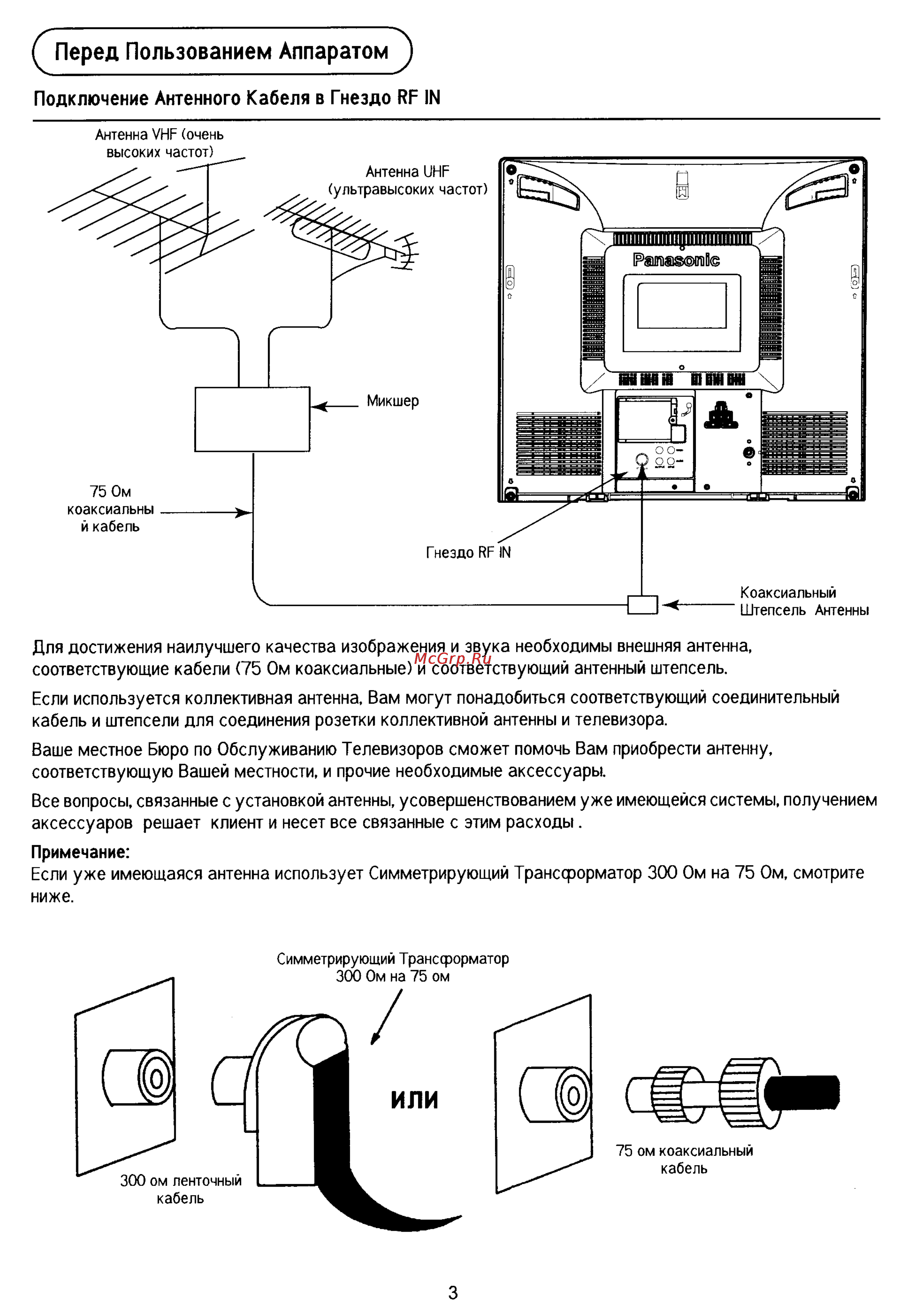 Перед Пользованием Аппаратом

Подключение Антенного Кабеля в Гнездо RF IN

Антенна VHF (очень высоких частот)

Антенна UHF (ультравысоких частот)

Panasonic

Микшер

75 Ом коаксиальны й кабель

Гнездо RF IN

Коаксиальный Штепсель Антенны

Для достижения наилучшего качества изображения и звука необходимы внешняя антенна, соответствующие кабели (75 Ом коаксиальные) и соответствующий антенный штепсель.

McGrp.Ru

Если используется коллективная антенна, Вам могут понадобиться соответствующий соединительный кабель и штепсели для соединения розетки коллективной антенны и телевизора.

Ваше местное Бюро по Обслуживанию Телевизоров сможет помочь Вам приобрести антенну, соответствующую Вашей местности, и прочие необходимые аксессуары.

Все вопросы, связанные с установкой антенны, усовершенствованием уже имеющейся системы, получением аксессуаров решает клиент и несет все связанные с этим расходы .

Примечание:
Если уже имеющаяся антенна использует Симметрирующий Трансформатор 300 Ом на 75 Ом, смотрите ниже.

Симметрирующий Трансформатор 300 Ом на 75 ом

или

300 ом ленточный кабель

75 ом коаксиальный кабель

3